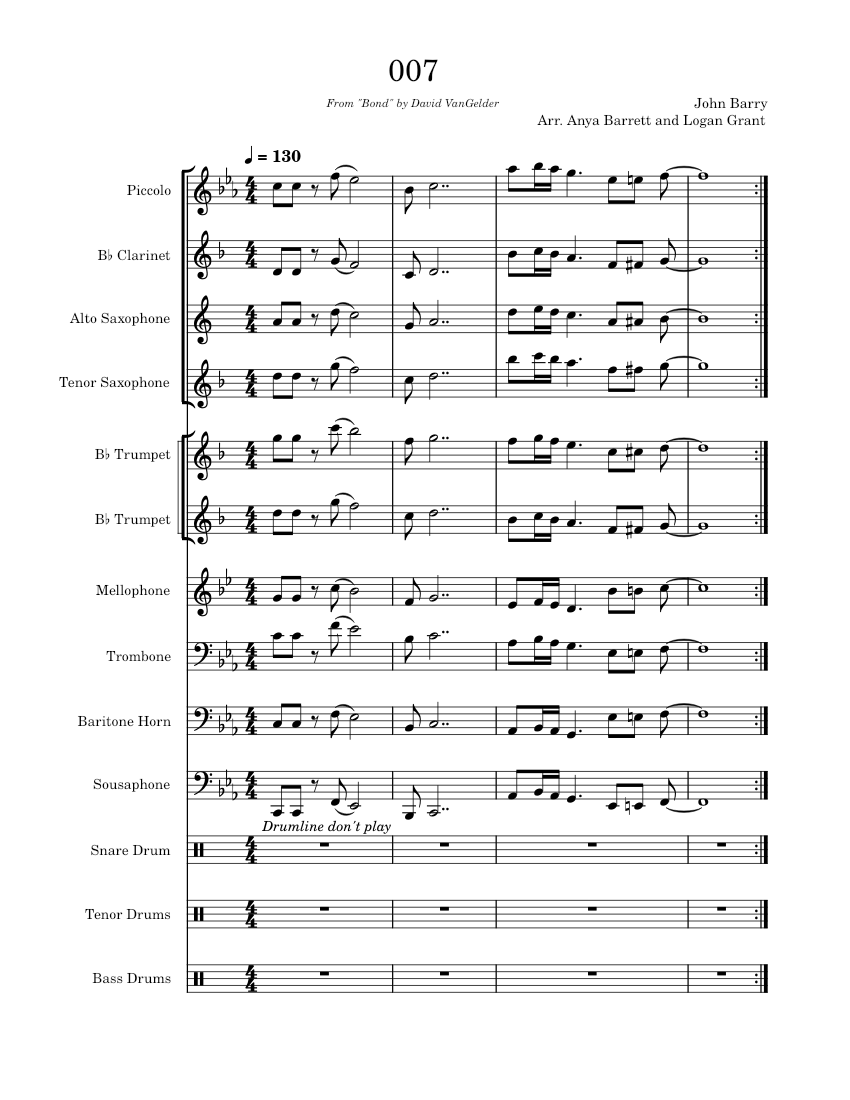 007

From "Bond" by David VanGelder

John Barry
Arr. Anya Barrett and Logan Grant

♩ = 130

Piccolo

B♭ Clarinet

Alto Saxophone

Tenor Saxophone

B♭ Trumpet

B♭ Trumpet

Mellophone

Trombone

Baritone Horn

Sousaphone

Drumline don't play

Snare Drum

Tenor Drums

Bass Drums